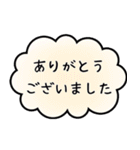 ありがとう
ございました